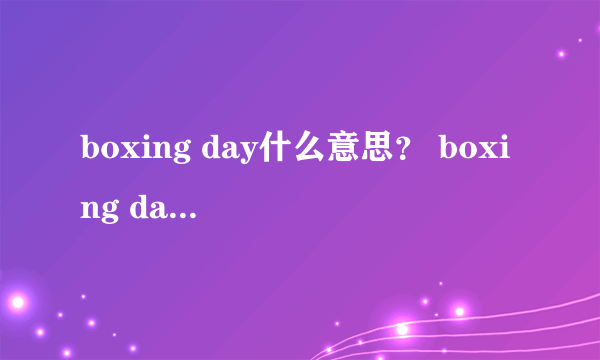 boxing day什么意思？ boxing da...